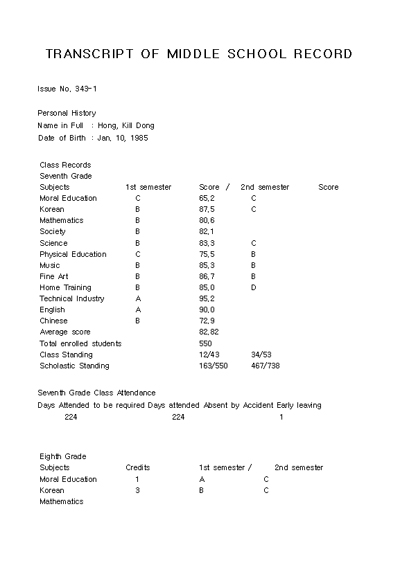 TRANSCRIPT OF MIDDLE SCHOOL RECORD

Issue No. 343-1

Personal History
Name in Full : Hong, Kill Dong
Date of Birth : Jan, 10, 1985

Class Records
Seventh Grade

| Subjects | 1st semester | Score / | 2nd semester | Score |
|---|---|---|---|---|
| Moral Education | C | 65,2 | C | |
| Korean | B | 87,5 | C | |
| Mathematics | B | 80,6 | | |
| Society | B | 82,1 | | |
| Science | B | 83,3 | C | |
| Physical Education | C | 75,5 | B | |
| Music | B | 85,3 | B | |
| Fine Art | B | 86,7 | B | |
| Home Training | B | 85,0 | D | |
| Technical Industry | A | 95,2 | | |
| English | A | 90,0 | | |
| Chinese | B | 72,9 | | |
| Average score | | 82,82 | | |
| Total enrolled students | | 550 | | |
| Class Standing | | 12/43 | 34/53 | |
| Scholastic Standing | | 163/550 | 467/738 | |

Seventh Grade Class Attendance
Days Attended to be required Days attended Absent by Accident Early leaving
224 224 1

Eighth Grade

| Subjects | Credits | 1st semester / | 2nd semester |
|---|---|---|---|
| Moral Education | 1 | A | C |
| Korean | 3 | B | C |
| Mathematics | | | |